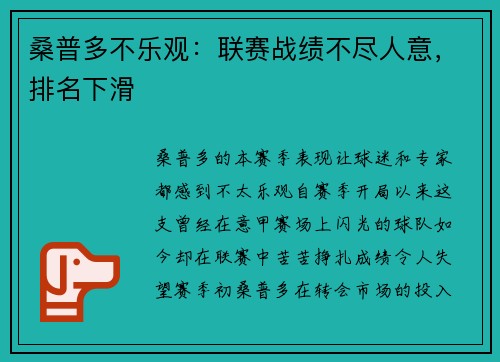 桑普多不乐观：联赛战绩不尽人意，排名下滑

桑普多的本赛季表现让球迷和专家都感到不太乐观自赛季开局以来这支曾经在意甲赛场上闪光的球队如今却在联赛中苦苦挣扎成绩令人失望赛季初桑普多在转会市场的投入